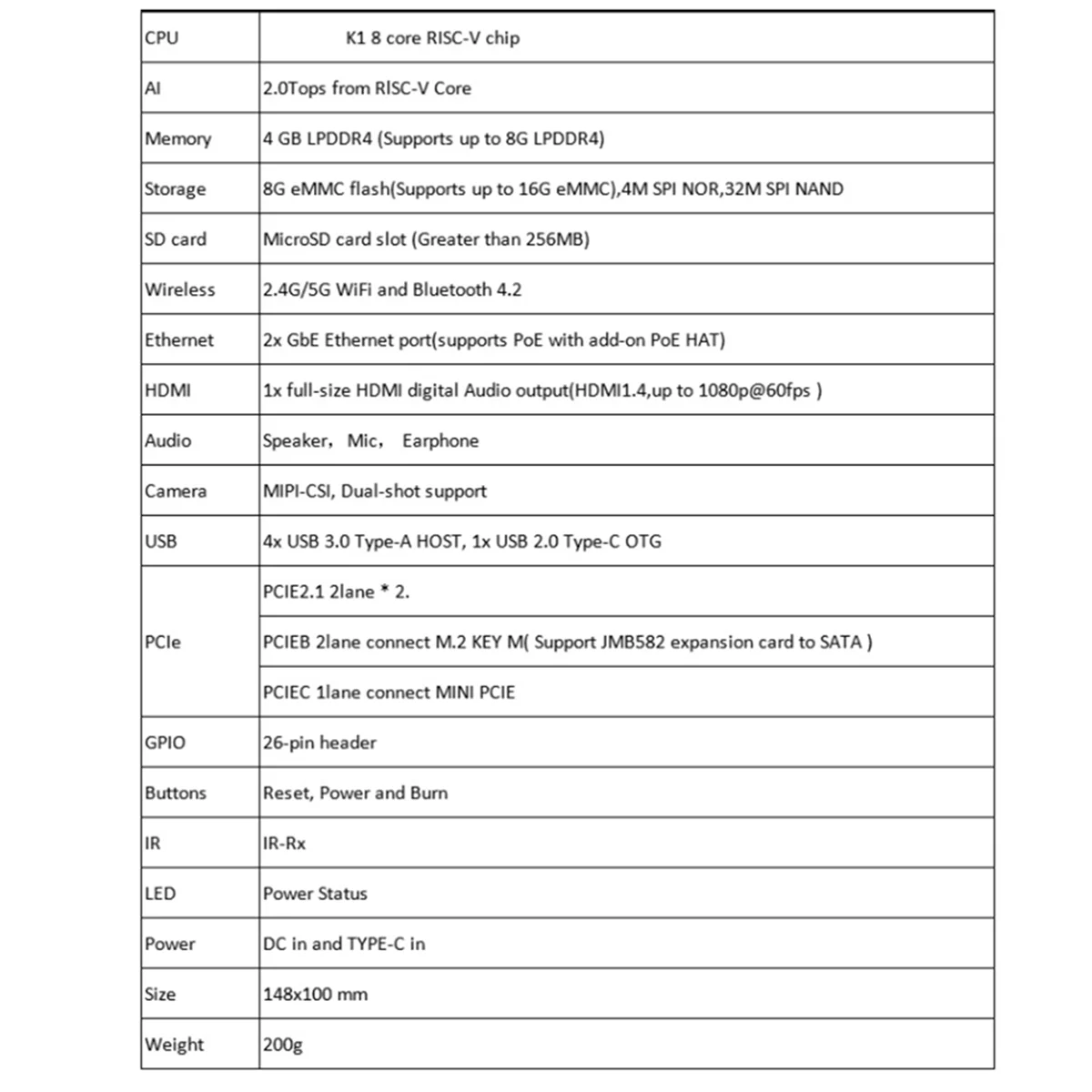 | | |
|---|---|
| CPU | K1 8 core RISC-V chip |
| AI | 2.0Tops from RISC-V Core |
| Memory | 4 GB LPDDR4 (Supports up to 8G LPDDR4) |
| Storage | 8G eMMC flash(Supports up to 16G eMMC),4M SPI NOR,32M SPI NAND |
| SD card | MicroSD card slot (Greater than 256MB) |
| Wireless | 2.4G/5G WiFi and Bluetooth 4.2 |
| Ethernet | 2x GbE Ethernet port(supports PoE with add-on PoE HAT) |
| HDMI | 1x full-size HDMI digital Audio output(HDMI1.4,up to 1080p@60fps ) |
| Audio | Speaker, Mic, Earphone |
| Camera | MIPI-CSI, Dual-shot support |
| USB | 4x USB 3.0 Type-A HOST, 1x USB 2.0 Type-C OTG |
| PCIe | PCIE2.1 2lane * 2. |
| | PCIEB 2lane connect M.2 KEY M( Support JMB582 expansion card to SATA ) |
| | PCIEC 1lane connect MINI PCIE |
| GPIO | 26-pin header |
| Buttons | Reset, Power and Burn |
| IR | IR-Rx |
| LED | Power Status |
| Power | DC in and TYPE-C in |
| Size | 148x100 mm |
| Weight | 200g |